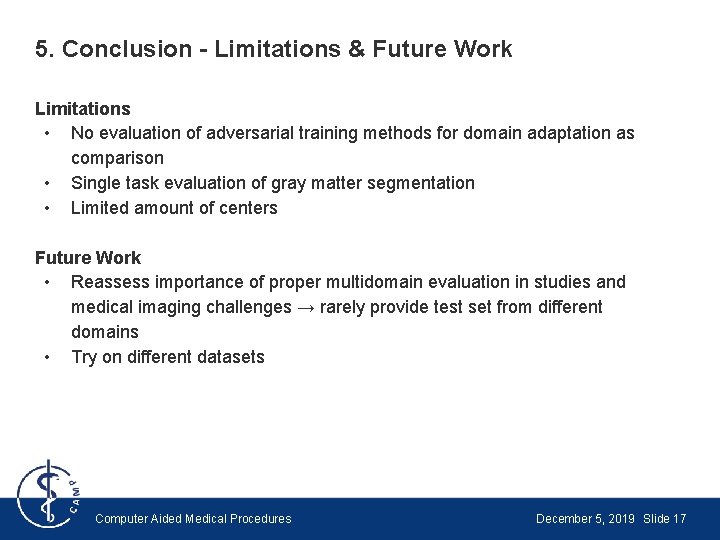 5. Conclusion - Limitations & Future Work

Limitations
• No evaluation of adversarial training methods for domain adaptation as comparison
• Single task evaluation of gray matter segmentation
• Limited amount of centers

Future Work
• Reassess importance of proper multidomain evaluation in studies and medical imaging challenges → rarely provide test set from different domains
• Try on different datasets

CAMP

Computer Aided Medical Procedures

December 5, 2019 Slide 17